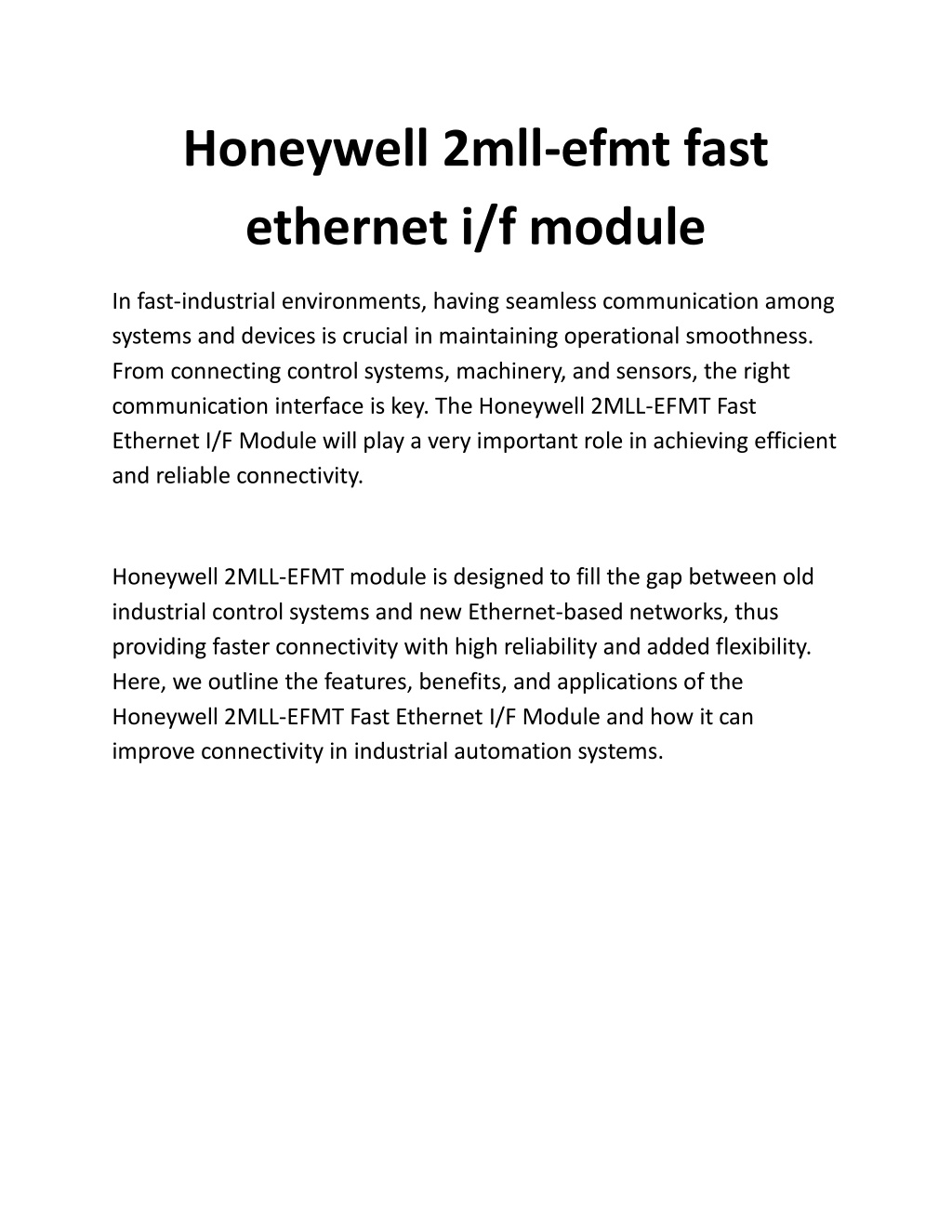 Honeywell 2mll-efmt fast ethernet i/f module

In fast-industrial environments, having seamless communication among systems and devices is crucial in maintaining operational smoothness. From connecting control systems, machinery, and sensors, the right communication interface is key. The Honeywell 2MLL-EFMT Fast Ethernet I/F Module will play a very important role in achieving efficient and reliable connectivity.

Honeywell 2MLL-EFMT module is designed to fill the gap between old industrial control systems and new Ethernet-based networks, thus providing faster connectivity with high reliability and added flexibility. Here, we outline the features, benefits, and applications of the Honeywell 2MLL-EFMT Fast Ethernet I/F Module and how it can improve connectivity in industrial automation systems.